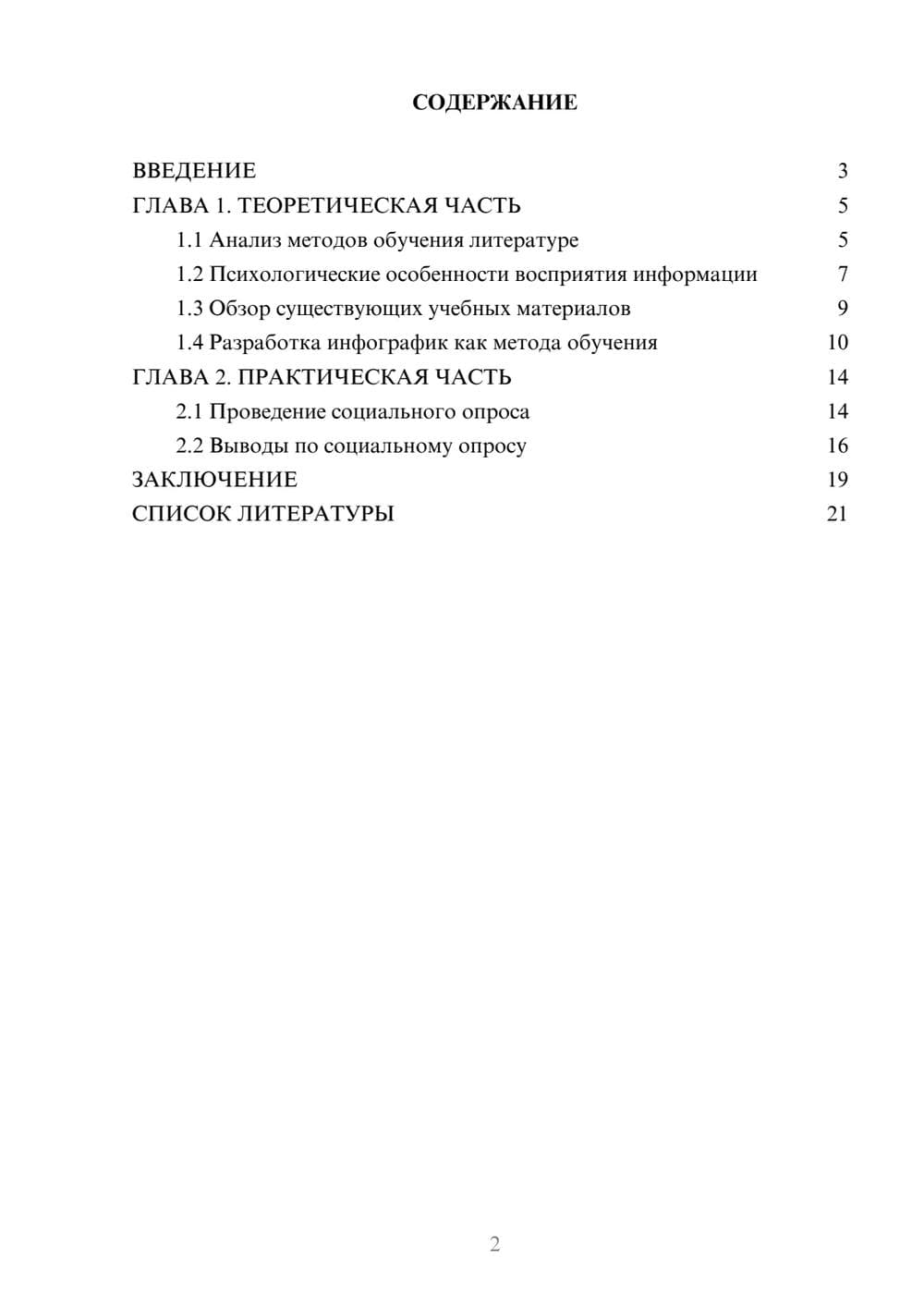 СОДЕРЖАНИЕ

ВВЕДЕНИЕ 3
ГЛАВА 1. ТЕОРЕТИЧЕСКАЯ ЧАСТЬ 5
1.1 Анализ методов обучения литературе 5
1.2 Психологические особенности восприятия информации 7
1.3 Обзор существующих учебных материалов 9
1.4 Разработка инфографик как метода обучения 10
ГЛАВА 2. ПРАКТИЧЕСКАЯ ЧАСТЬ 14
2.1 Проведение социального опроса 14
2.2 Выводы по социальному опросу 16
ЗАКЛЮЧЕНИЕ 19
СПИСОК ЛИТЕРАТУРЫ 21

2